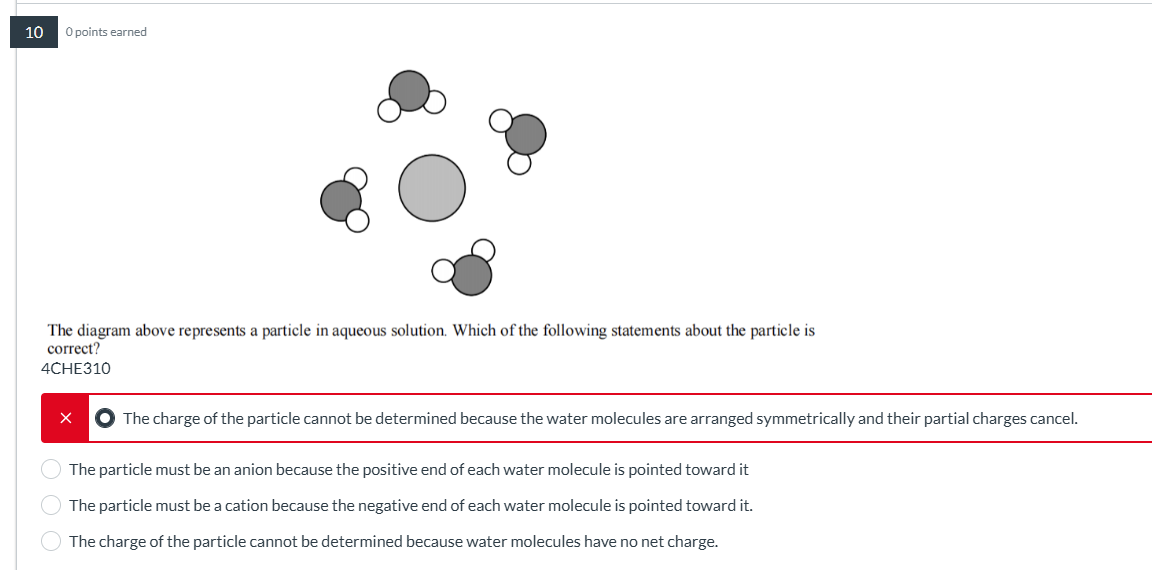 10

0 points earned

The diagram above represents a particle in aqueous solution. Which of the following statements about the particle is correct?
4CHE310

×

The charge of the particle cannot be determined because the water molecules are arranged symmetrically and their partial charges cancel.

The particle must be an anion because the positive end of each water molecule is pointed toward it

The particle must be a cation because the negative end of each water molecule is pointed toward it.

The charge of the particle cannot be determined because water molecules have no net charge.